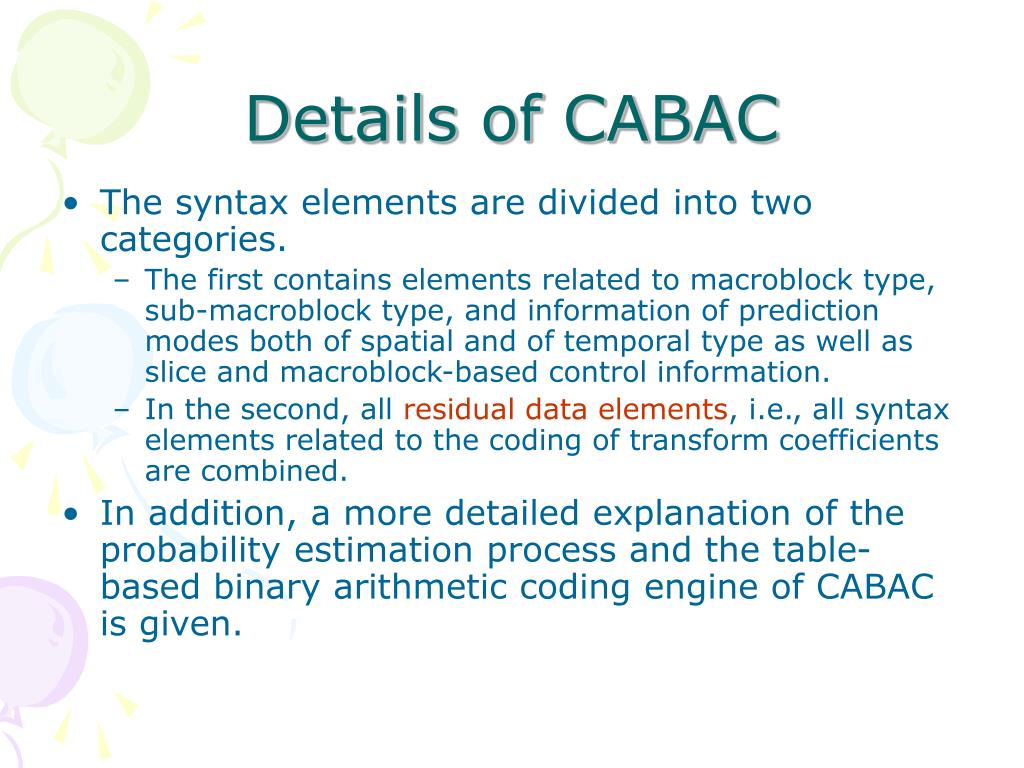 Details of CABAC

• The syntax elements are divided into two categories.
  – The first contains elements related to macroblock type, sub-macroblock type, and information of prediction modes both of spatial and of temporal type as well as slice and macroblock-based control information.
  – In the second, all residual data elements, i.e., all syntax elements related to the coding of transform coefficients are combined.
• In addition, a more detailed explanation of the probability estimation process and the table-based binary arithmetic coding engine of CABAC is given.